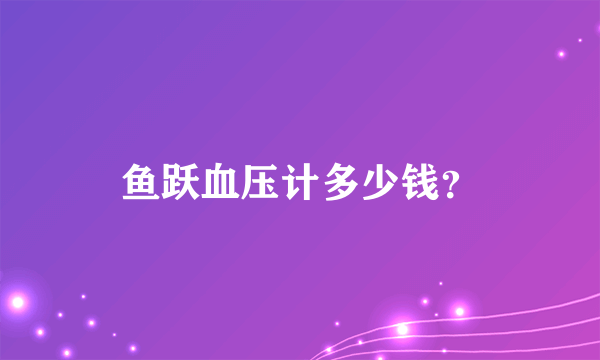 鱼跃血压计多少钱？